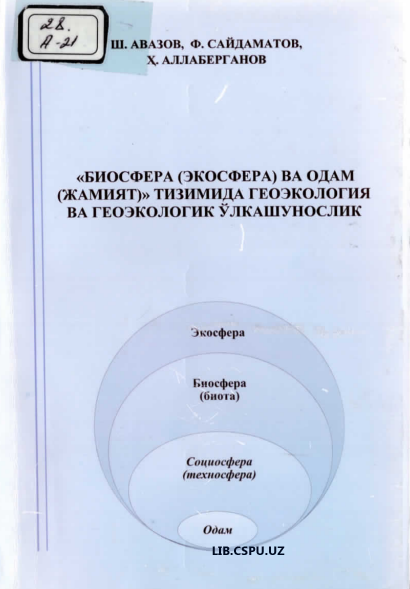 28.
А-21

Ш. АВАЗОВ, Ф. САЙДАМАТОВ,
Ҳ. АЛЛАБЕРГАНОВ

«БИОСФЕРА (ЭКОСФЕРА) ВА ОДАМ (ЖАМИЯТ)» ТИЗИМИДА ГЕОЭКОЛОГИЯ ВА ГЕОЭКОЛОГИК ЎЛКАШУНОСЛИК

Экосфера

Биосфера
(биота)

Социосфера
(техносфера)

Одам

LIB.CSPU.UZ